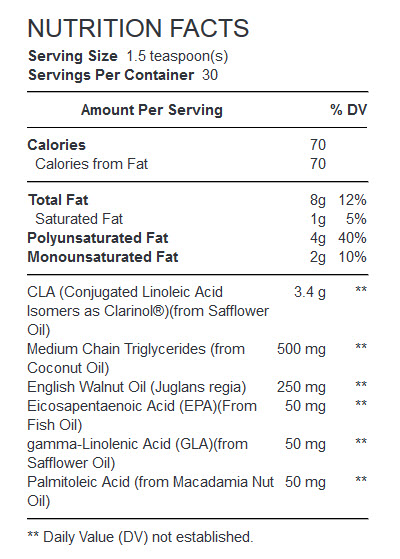 NUTRITION FACTS
Serving Size 1.5 teaspoon(s)
Servings Per Container 30

| Amount Per Serving | | % DV |
|---|---|---|
| Calories | 70 | |
| Calories from Fat | 70 | |
| Total Fat | 8g | 12% |
| Saturated Fat | 1g | 5% |
| Polyunsaturated Fat | 4g | 40% |
| Monounsaturated Fat | 2g | 10% |
| CLA (Conjugated Linoleic Acid Isomers as Clarinol®)(from Safflower Oil) | 3.4 g | ** |
| Medium Chain Triglycerides (from Coconut Oil) | 500 mg | ** |
| English Walnut Oil (Juglans regia) | 250 mg | ** |
| Eicosapentaenoic Acid (EPA)(From Fish Oil) | 50 mg | ** |
| gamma-Linolenic Acid (GLA)(from Safflower Oil) | 50 mg | ** |
| Palmitoleic Acid (from Macadamia Nut Oil) | 50 mg | ** |

** Daily Value (DV) not established.